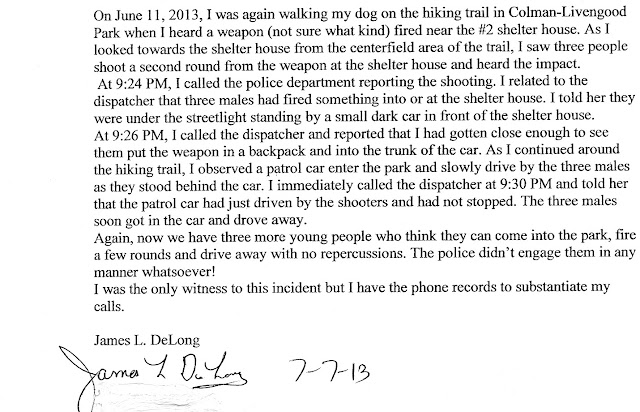 On June 11, 2013, I was again walking my dog on the hiking trail in Colman-Livengood Park when I heard a weapon (not sure what kind) fired near the #2 shelter house. As I looked towards the shelter house from the centerfield area of the trail, I saw three people shoot a second round from the weapon at the shelter house and heard the impact.
At 9:24 PM, I called the police department reporting the shooting. I related to the dispatcher that three males had fired something into or at the shelter house. I told her they were under the streetlight standing by a small dark car in front of the shelter house.
At 9:26 PM, I called the dispatcher and reported that I had gotten close enough to see them put the weapon in a backpack and into the trunk of the car. As I continued around the hiking trail, I observed a patrol car enter the park and slowly drive by the three males as they stood behind the car. I immediately called the dispatcher at 9:30 PM and told her that the patrol car had just driven by the shooters and had not stopped. The three males soon got in the car and drove away.
Again, now we have three more young people who think they can come into the park, fire a few rounds and drive away with no repercussions. The police didn't engage them in any manner whatsoever!
I was the only witness to this incident but I have the phone records to substantiate my calls.

James L. DeLong
James L DeLong 7-7-13